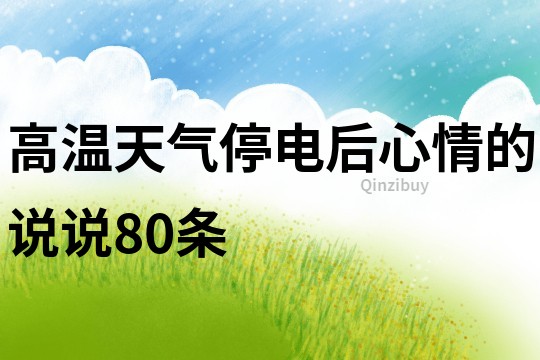 高温天气停电后心情的说说80条

Qinzibuy